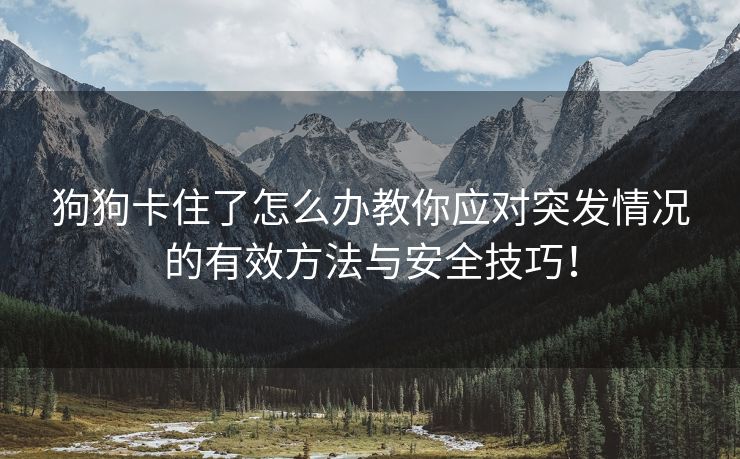 狗狗卡住了怎么办教你应对突发情况的有效方法与安全技巧！